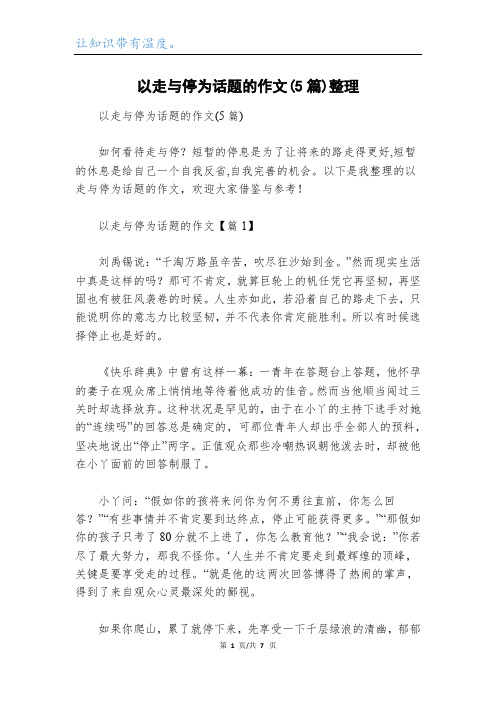 让知识带有温度。

以走与停为话题的作文(5篇)整理

以走与停为话题的作文(5篇)

如何看待走与停？短暂的停息是为了让将来的路走得更好,短暂的休息是给自己一个自我反省,自我完善的机会。以下是我整理的以走与停为话题的作文，欢迎大家借鉴与参考！

以走与停为话题的作文【篇1】

刘禹锡说：“千淘万路虽辛苦，吹尽狂沙始到金。”然而现实生活中真是这样的吗？那可不肯定，就算巨轮上的帆任凭它再坚韧，再坚固也有被狂风袭卷的时候。人生亦如此，若沿着自己的路走下去，只能说明你的意志力比较坚韧，并不代表你肯定能胜利。所以有时候选择停止也是好的。

《快乐辞典》中曾有这样一幕：一青年在答题台上答题，他怀孕的妻子在观众席上悄悄地等待着他成功的佳音。然而当他顺当闯过三关时却选择放弃。这种状况是罕见的，由于在小丫的主持下选手对她的“连续吗”的回答总是确定的，可那位青年人却出乎全部人的预料，坚决地说出“停止”两字。正值观众那些冷嘲热讽朝他泼去时，却被他在小丫面前的回答制服了。

小丫问：“假如你的孩将来问你为何不勇往直前，你怎么回答？”“有些事情并不肯定要到达终点，停止可能获得更多。”“那假如你的孩子只考了80分就不上进了，你怎么教育他？”“我会说：”你若尽了最大努力，那我不怪你。‘人生并不肯定要走到最辉煌的顶峰，关键是要享受走的过程。“就是他的这两次回答博得了热闹的掌声，得到了来自观众心灵最深处的鄙视。

如果你爬山，累了就停下来，先享受一下千层绿浪的清幽，郁郁

第 1 页/共 7 页